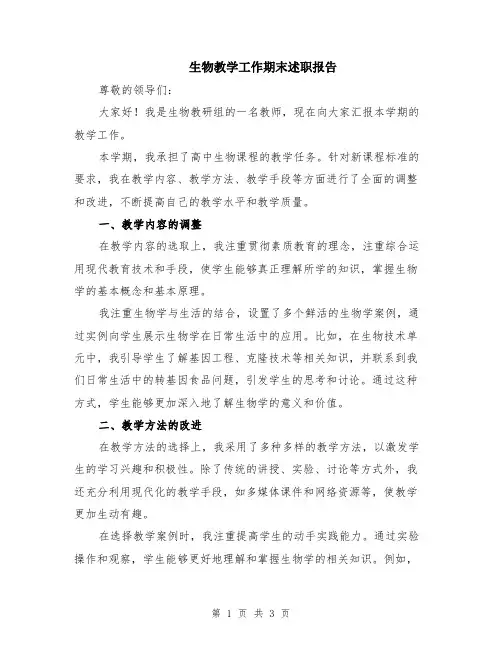 生物教学工作期末述职报告

尊敬的领导们:

大家好！我是生物教研组的一名教师，现在向大家汇报本学期的教学工作。

本学期，我承担了高中生物课程的教学任务。针对新课程标准的要求，我在教学内容、教学方法、教学手段等方面进行了全面的调整和改进，不断提高自己的教学水平和教学质量。

一、教学内容的调整

在教学内容的选取上，我注重贯彻素质教育的理念，注重综合运用现代教育技术和手段，使学生能够真正理解所学的知识，掌握生物学的基本概念和基本原理。

我注重生物学与生活的结合，设置了多个鲜活的生物学案例，通过实例向学生展示生物学在日常生活中的应用。比如，在生物技术单元中，我引导学生了解基因工程、克隆技术等相关知识，并联系到我们日常生活中的转基因食品问题，引发学生的思考和讨论。通过这种方式，学生能够更加深入地了解生物学的意义和价值。

二、教学方法的改进

在教学方法的选择上，我采用了多种多样的教学方法，以激发学生的学习兴趣和积极性。除了传统的讲授、实验、讨论等方式外，我还充分利用现代化的教学手段，如多媒体课件和网络资源等，使教学更加生动有趣。

在选择教学案例时，我注重提高学生的动手实践能力。通过实验操作和观察，学生能够更好地理解和掌握生物学的相关知识。例如，

第 1 页 共 3 页